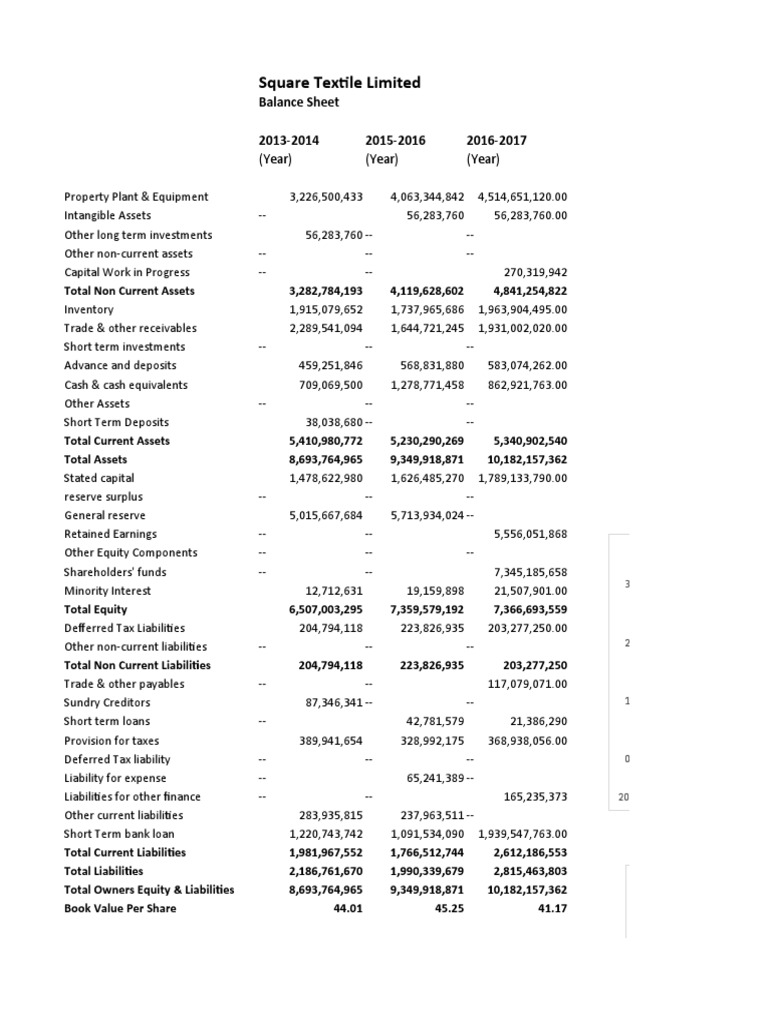 Square Textile Limited
Balance Sheet

| | 2013-2014 (Year) | 2015-2016 (Year) | 2016-2017 (Year) |
|---|---|---|---|
| Property Plant & Equipment | 3,226,500,433 | 4,063,344,842 | 4,514,651,120.00 |
| Intangible Assets | -- | 56,283,760 | 56,283,760.00 |
| Other long term investments | 56,283,760 | -- | -- |
| Other non-current assets | -- | -- | -- |
| Capital Work in Progress | -- | -- | 270,319,942 |
| **Total Non Current Assets** | **3,282,784,193** | **4,119,628,602** | **4,841,254,822** |
| Inventory | 1,915,079,652 | 1,737,965,686 | 1,963,904,495.00 |
| Trade & other receivables | 2,289,541,094 | 1,644,721,245 | 1,931,002,020.00 |
| Short term investments | -- | -- | -- |
| Advance and deposits | 459,251,846 | 568,831,880 | 583,074,262.00 |
| Cash & cash equivalents | 709,069,500 | 1,278,771,458 | 862,921,763.00 |
| Other Assets | -- | -- | -- |
| Short Term Deposits | 38,038,680 | -- | -- |
| **Total Current Assets** | **5,410,980,772** | **5,230,290,269** | **5,340,902,540** |
| **Total Assets** | **8,693,764,965** | **9,349,918,871** | **10,182,157,362** |
| Stated capital | 1,478,622,980 | 1,626,485,270 | 1,789,133,790.00 |
| reserve surplus | -- | -- | -- |
| General reserve | 5,015,667,684 | 5,713,934,024 | -- |
| Retained Earnings | -- | -- | 5,556,051,868 |
| Other Equity Components | -- | -- | -- |
| Shareholders' funds | -- | -- | 7,345,185,658 |
| Minority Interest | 12,712,631 | 19,159,898 | 21,507,901.00 |
| **Total Equity** | **6,507,003,295** | **7,359,579,192** | **7,366,693,559** |
| Defferred Tax Liabilities | 204,794,118 | 223,826,935 | 203,277,250.00 |
| Other non-current liabilities | -- | -- | -- |
| **Total Non Current Liabilities** | **204,794,118** | **223,826,935** | **203,277,250** |
| Trade & other payables | -- | -- | 117,079,071.00 |
| Sundry Creditors | 87,346,341 | -- | -- |
| Short term loans | -- | 42,781,579 | 21,386,290 |
| Provision for taxes | 389,941,654 | 328,992,175 | 368,938,056.00 |
| Deferred Tax liability | -- | -- | -- |
| Liability for expense | -- | 65,241,389 | -- |
| Liabilities for other finance | -- | -- | 165,235,373 |
| Other current liabilities | 283,935,815 | 237,963,511 | -- |
| Short Term bank loan | 1,220,743,742 | 1,091,534,090 | 1,939,547,763.00 |
| **Total Current Liabilities** | **1,981,967,552** | **1,766,512,744** | **2,612,186,553** |
| **Total Liabilities** | **2,186,761,670** | **1,990,339,679** | **2,815,463,803** |
| **Total Owners Equity & Liabilities** | **8,693,764,965** | **9,349,918,871** | **10,182,157,362** |
| **Book Value Per Share** | **44.01** | **45.25** | **41.17** |

3
2
1
0
20